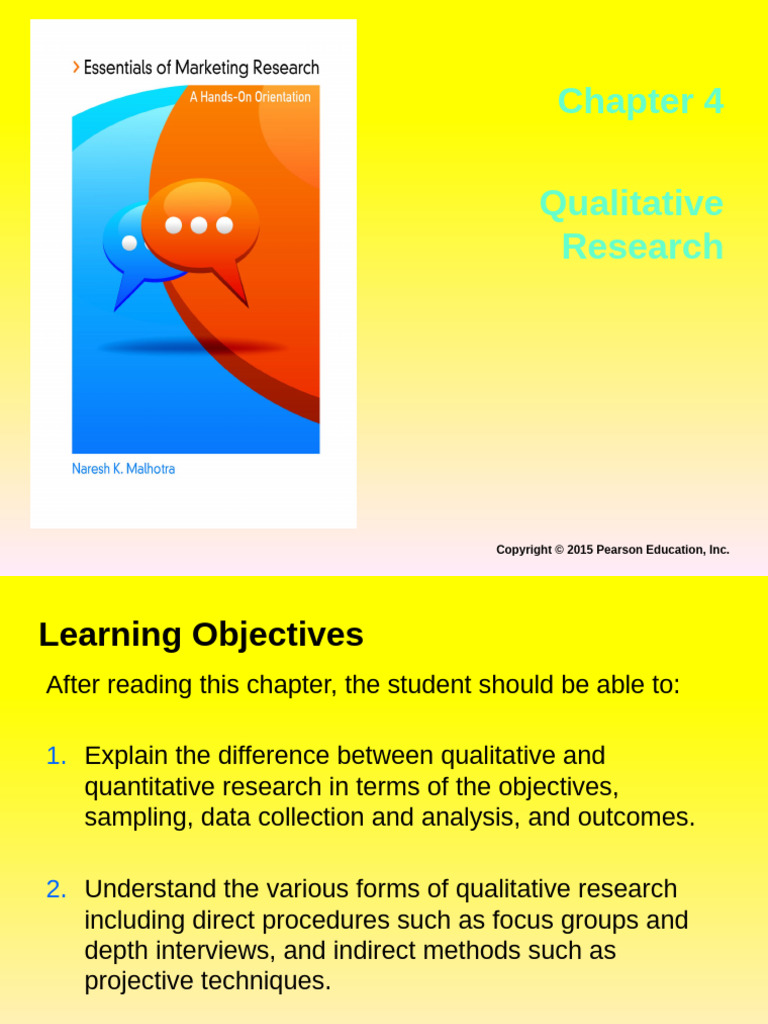 › Essentials of Marketing Research
A Hands-On Orientation

Naresh K. Malhotra

Chapter 4

Qualitative Research

Copyright © 2015 Pearson Education, Inc.

Learning Objectives

After reading this chapter, the student should be able to:

1. Explain the difference between qualitative and quantitative research in terms of the objectives, sampling, data collection and analysis, and outcomes.

2. Understand the various forms of qualitative research including direct procedures such as focus groups and depth interviews, and indirect methods such as projective techniques.